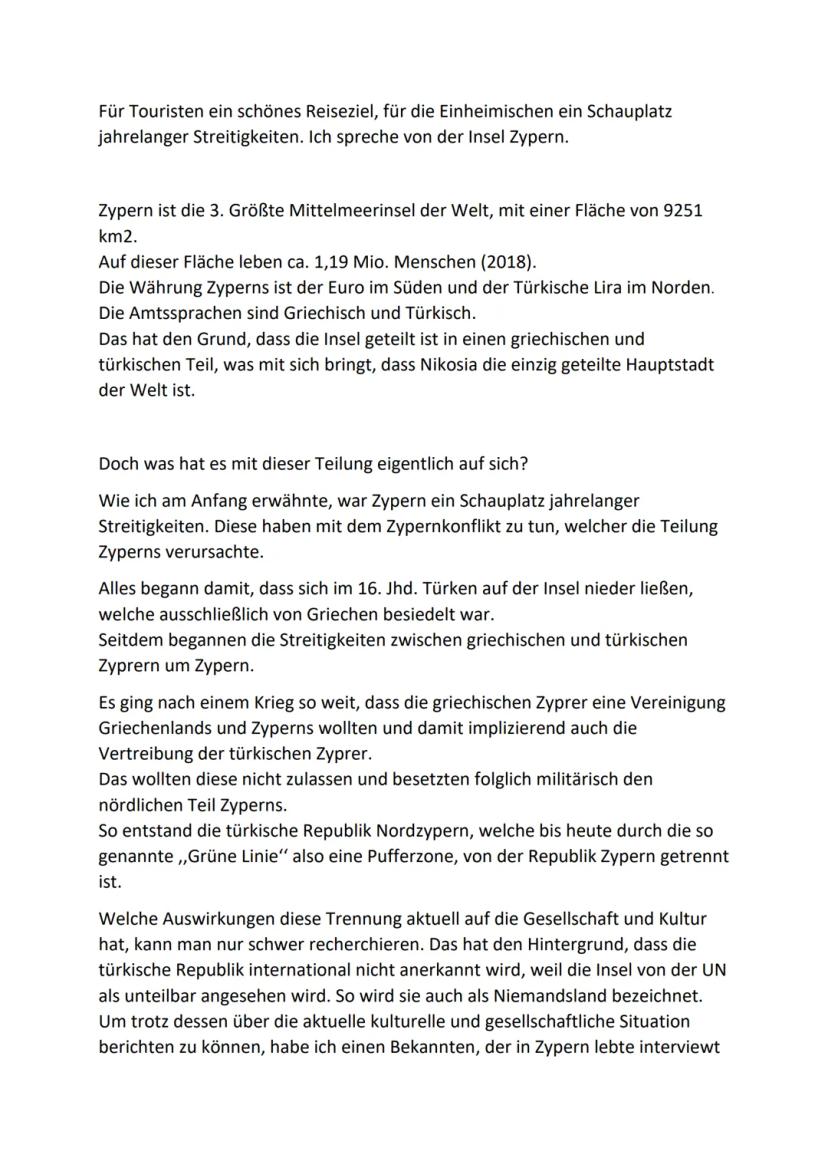 Für Touristen ein schönes Reiseziel, für die Einheimischen ein Schauplatz jahrelanger Streitigkeiten. Ich spreche von der Insel Zypern.

Zypern ist die 3. Größte Mittelmeerinsel der Welt, mit einer Fläche von 9251 km2.
Auf dieser Fläche leben ca. 1,19 Mio. Menschen (2018).
Die Währung Zyperns ist der Euro im Süden und der Türkische Lira im Norden.
Die Amtssprachen sind Griechisch und Türkisch.
Das hat den Grund, dass die Insel geteilt ist in einen griechischen und türkischen Teil, was mit sich bringt, dass Nikosia die einzig geteilte Hauptstadt der Welt ist.

Doch was hat es mit dieser Teilung eigentlich auf sich?

Wie ich am Anfang erwähnte, war Zypern ein Schauplatz jahrelanger Streitigkeiten. Diese haben mit dem Zypernkonflikt zu tun, welcher die Teilung Zyperns verursachte.

Alles begann damit, dass sich im 16. Jhd. Türken auf der Insel nieder ließen, welche ausschließlich von Griechen besiedelt war.
Seitdem begannen die Streitigkeiten zwischen griechischen und türkischen Zyprern um Zypern.

Es ging nach einem Krieg so weit, dass die griechischen Zyprer eine Vereinigung Griechenlands und Zyperns wollten und damit implizierend auch die Vertreibung der türkischen Zyprer.
Das wollten diese nicht zulassen und besetzten folglich militärisch den nördlichen Teil Zyperns.
So entstand die türkische Republik Nordzypern, welche bis heute durch die so genannte ,,Grüne Linie‘‘ also eine Pufferzone, von der Republik Zypern getrennt ist.

Welche Auswirkungen diese Trennung aktuell auf die Gesellschaft und Kultur hat, kann man nur schwer recherchieren. Das hat den Hintergrund, dass die türkische Republik international nicht anerkannt wird, weil die Insel von der UN als unteilbar angesehen wird. So wird sie auch als Niemandsland bezeichnet. Um trotz dessen über die aktuelle kulturelle und gesellschaftliche Situation berichten zu können, habe ich einen Bekannten, der in Zypern lebte interviewt